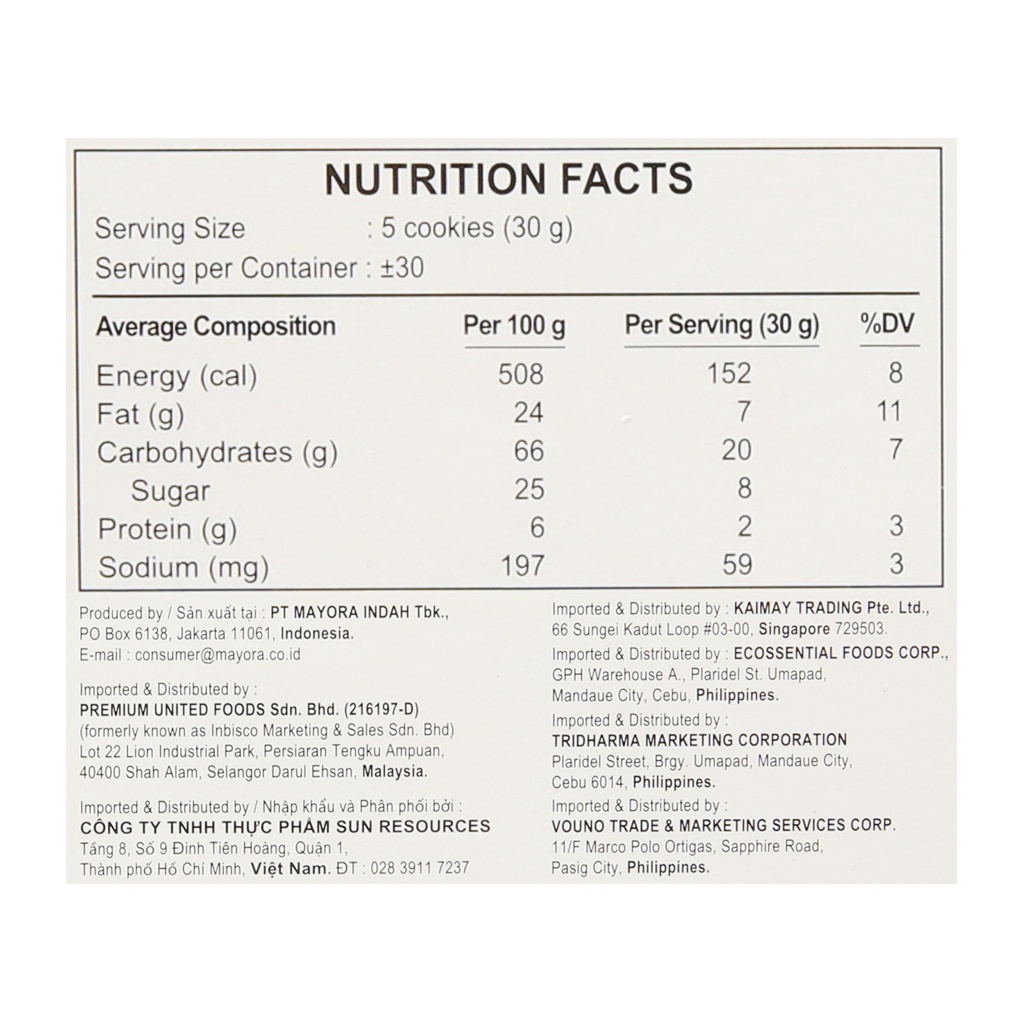 NUTRITION FACTS

Serving Size : 5 cookies (30 g)
Serving per Container : ±30

| Average Composition | Per 100 g | Per Serving (30 g) | %DV |
|---|---|---|---|
| Energy (cal) | 508 | 152 | 8 |
| Fat (g) | 24 | 7 | 11 |
| Carbohydrates (g) | 66 | 20 | 7 |
| Sugar | 25 | 8 | |
| Protein (g) | 6 | 2 | 3 |
| Sodium (mg) | 197 | 59 | 3 |

Produced by / Sản xuất tại : PT MAYORA INDAH Tbk.,
PO Box 6138, Jakarta 11061, Indonesia.
E-mail : consumer@mayora.co.id

Imported & Distributed by :
PREMIUM UNITED FOODS Sdn. Bhd. (216197-D)
(formerly known as Inbisco Marketing & Sales Sdn. Bhd)
Lot 22 Lion Industrial Park, Persiaran Tengku Ampuan,
40400 Shah Alam, Selangor Darul Ehsan, Malaysia.

Imported & Distributed by / Nhập khẩu và Phân phối bởi :
CÔNG TY TNHH THỰC PHẨM SUN RESOURCES
Tầng 8, Số 9 Đinh Tiên Hoàng, Quận 1,
Thành phố Hồ Chí Minh, Việt Nam. ĐT : 028 3911 7237

Imported & Distributed by : KAIMAY TRADING Pte. Ltd.,
66 Sungei Kadut Loop #03-00, Singapore 729503.

Imported & Distributed by : ECOSSENTIAL FOODS CORP.,
GPH Warehouse A., Plaridel St. Umapad,
Mandaue City, Cebu, Philippines.

Imported & Distributed by :
TRIDHARMA MARKETING CORPORATION
Plaridel Street, Brgy. Umapad, Mandaue City,
Cebu 6014, Philippines.

Imported & Distributed by :
VOUNO TRADE & MARKETING SERVICES CORP.
11/F Marco Polo Ortigas, Sapphire Road,
Pasig City, Philippines.